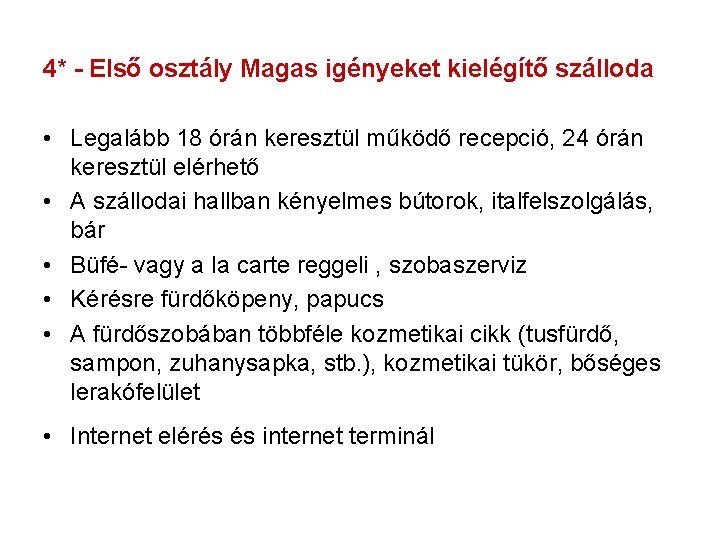 4* - Első osztály Magas igényeket kielégítő szálloda

• Legalább 18 órán keresztül működő recepció, 24 órán keresztül elérhető
• A szállodai hallban kényelmes bútorok, italfelszolgálás, bár
• Büfé- vagy a la carte reggeli , szobaszerviz
• Kérésre fürdőköpeny, papucs
• A fürdőszobában többféle kozmetikai cikk (tusfürdő, sampon, zuhanysapka, stb.), kozmetikai tükör, bőséges lerakófelület
• Internet elérés és internet terminál